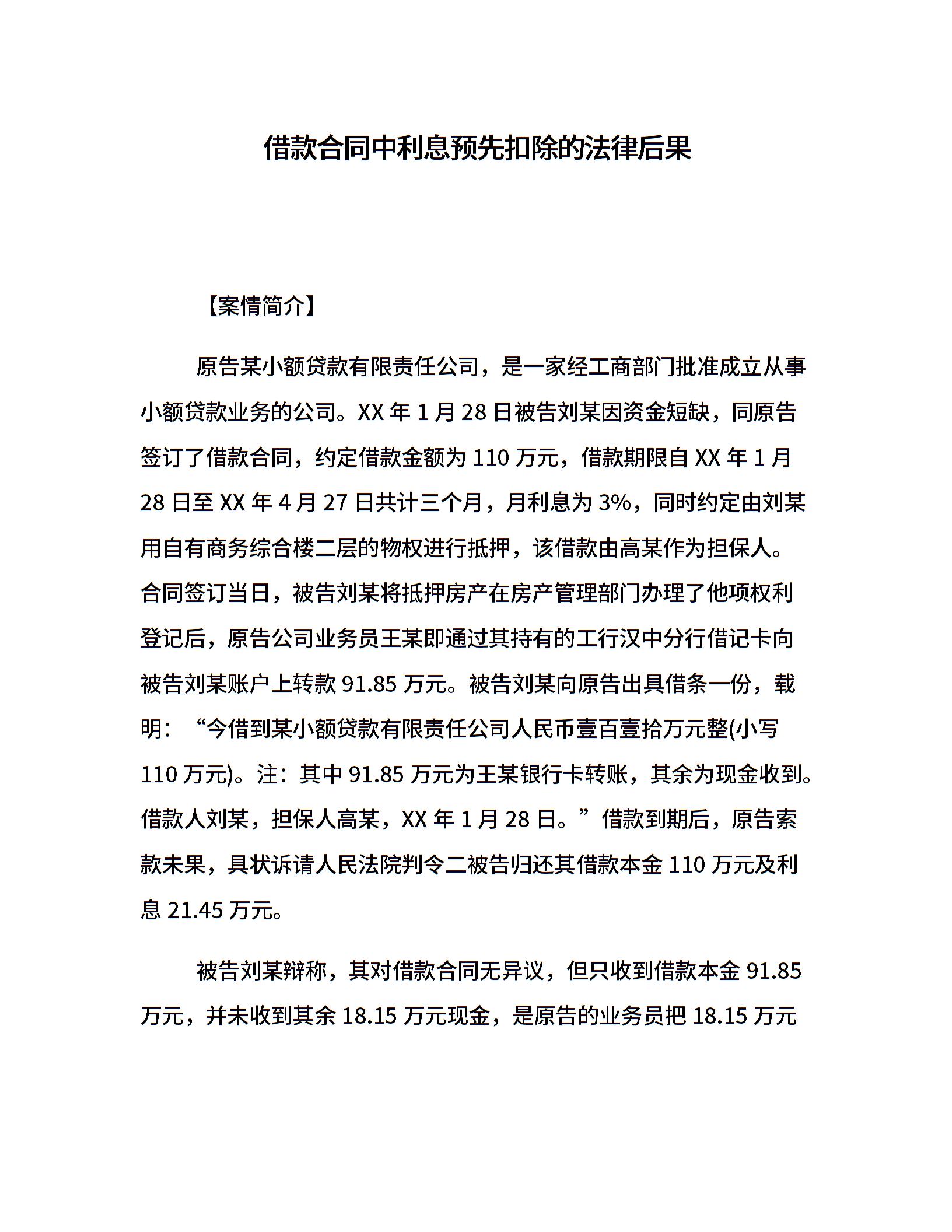 借款合同中利息预先扣除的法律后果

【案情简介】

原告某小额贷款有限责任公司，是一家经工商部门批准成立从事小额贷款业务的公司。XX 年 1 月 28 日被告刘某因资金短缺，同原告签订了借款合同，约定借款金额为 110 万元，借款期限自 XX 年 1 月 28 日至 XX 年 4 月 27 日共计三个月，月利息为 3%，同时约定由刘某用自有商务综合楼二层的物权进行抵押，该借款由高某作为担保人。合同签订当日，被告刘某将抵押房产在房产管理部门办理了他项权利登记后，原告公司业务员王某即通过其持有的工行汉中分行借记卡向被告刘某账户上转款 91.85 万元。被告刘某向原告出具借条一份，载明：“今借到某小额贷款有限责任公司人民币壹百壹拾万元整(小写 110 万元)。注：其中 91.85 万元为王某银行卡转账，其余为现金收到。借款人刘某，担保人高某，XX 年 1 月 28 日。”借款到期后，原告索款未果，具状诉请人民法院判令二被告归还其借款本金 110 万元及利息 21.45 万元。

被告刘某辩称，其对借款合同无异议，但只收到借款本金 91.85 万元，并未收到其余 18.15 万元现金，是原告的业务员把 18.15 万元